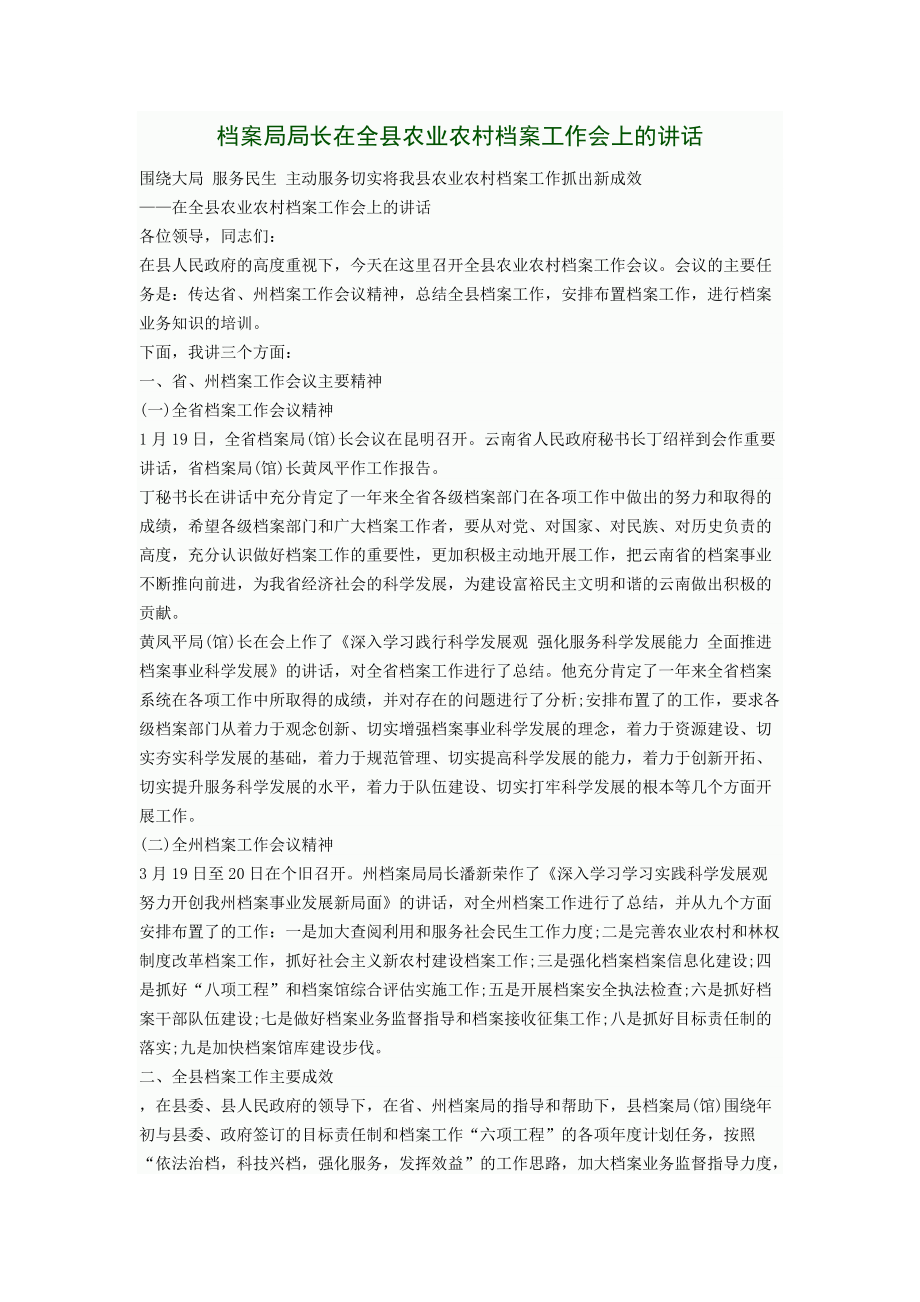 档案局局长在全县农业农村档案工作会上的讲话

围绕大局 服务民生 主动服务切实将我县农业农村档案工作抓出新成效
——在全县农业农村档案工作会上的讲话
各位领导，同志们：
在县人民政府的高度重视下，今天在这里召开全县农业农村档案工作会议。会议的主要任务是：传达省、州档案工作会议精神，总结全县档案工作，安排布置档案工作，进行档案业务知识的培训。
下面，我讲三个方面：
一、省、州档案工作会议主要精神
(一)全省档案工作会议精神
1月19日，全省档案局(馆)长会议在昆明召开。云南省人民政府秘书长丁绍祥到会作重要讲话，省档案局(馆)长黄凤平作工作报告。
丁秘书长在讲话中充分肯定了一年来全省各级档案部门在各项工作中做出的努力和取得的成绩，希望各级档案部门和广大档案工作者，要从对党、对国家、对民族、对历史负责的高度，充分认识做好档案工作的重要性，更加积极主动地开展工作，把云南省的档案事业不断推向前进，为我省经济社会的科学发展，为建设富裕民主文明和谐的云南做出积极的贡献。
黄凤平局(馆)长在会上作了《深入学习践行科学发展观 强化服务科学发展能力 全面推进档案事业科学发展》的讲话，对全省档案工作进行了总结。他充分肯定了一年来全省档案系统在各项工作中所取得的成绩，并对存在的问题进行了分析;安排布置了的工作，要求各级档案部门从着力于观念创新、切实增强档案事业科学发展的理念，着力于资源建设、切实夯实科学发展的基础，着力于规范管理、切实提高科学发展的能力，着力于创新开拓、切实提升服务科学发展的水平，着力于队伍建设、切实打牢科学发展的根本等几个方面开展工作。
(二)全州档案工作会议精神
3月19日至20日在个旧召开。州档案局局长潘新荣作了《深入学习学习实践科学发展观 努力开创我州档案事业发展新局面》的讲话，对全州档案工作进行了总结，并从九个方面安排布置了的工作：一是加大查阅利用和服务社会民生工作力度;二是完善农业农村和林权制度改革档案工作，抓好社会主义新农村建设档案工作;三是强化档案档案信息化建设;四是抓好“八项工程”和档案馆综合评估实施工作;五是开展档案安全执法检查;六是抓好档案干部队伍建设;七是做好档案业务监督指导和档案接收征集工作;八是抓好目标责任制的落实;九是加快档案馆库建设步伐。
二、全县档案工作主要成效
，在县委、县人民政府的领导下，在省、州档案局的指导和帮助下，县档案局(馆)围绕年初与县委、政府签订的目标责任制和档案工作“六项工程”的各项年度计划任务，按照“依法治档，科技兴档，强化服务，发挥效益”的工作思路，加大档案业务监督指导力度，